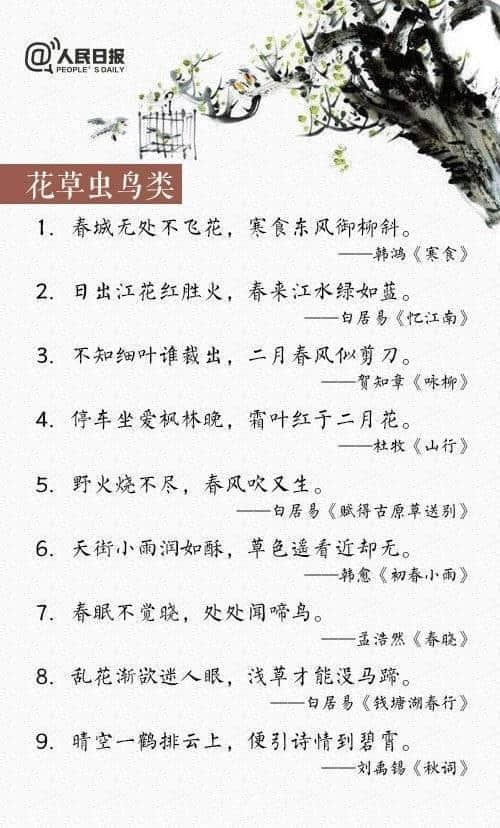 @人民日报
PEOPLE'S DAILY

花草虫鸟类

1. 春城无处不飞花，寒食东风御柳斜。
——韩鸿《寒食》

2. 日出江花红胜火，春来江水绿如蓝。
——白居易《忆江南》

3. 不知细叶谁裁出，二月春风似剪刀。
——贺知章《咏柳》

4. 停车坐爱枫林晚，霜叶红于二月花。
——杜牧《山行》

5. 野火烧不尽，春风吹又生。
——白居易《赋得古原草送别》

6. 天街小雨润如酥，草色遥看近却无。
——韩愈《初春小雨》

7. 春眠不觉晓，处处闻啼鸟。
——孟浩然《春晓》

8. 乱花渐欲迷人眼，浅草才能没马蹄。
——白居易《钱塘湖春行》

9. 晴空一鹤排云上，便引诗情到碧霄。
——刘禹锡《秋词》